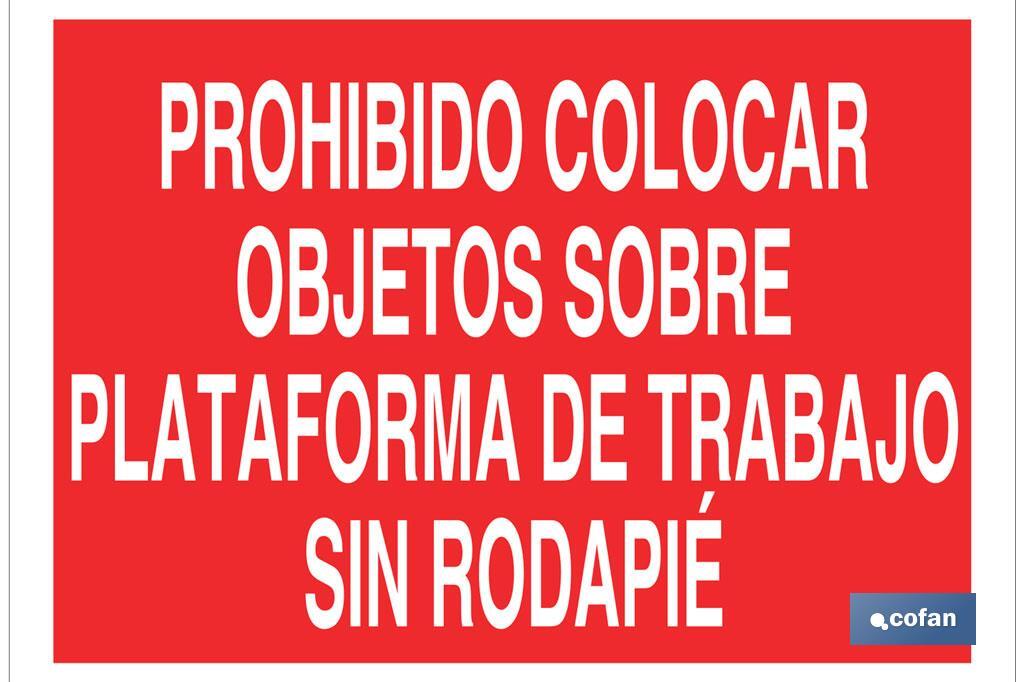 PROHIBIDO COLOCAR OBJETOS SOBRE PLATAFORMA DE TRABAJO SIN RODAPIÉ

cofan